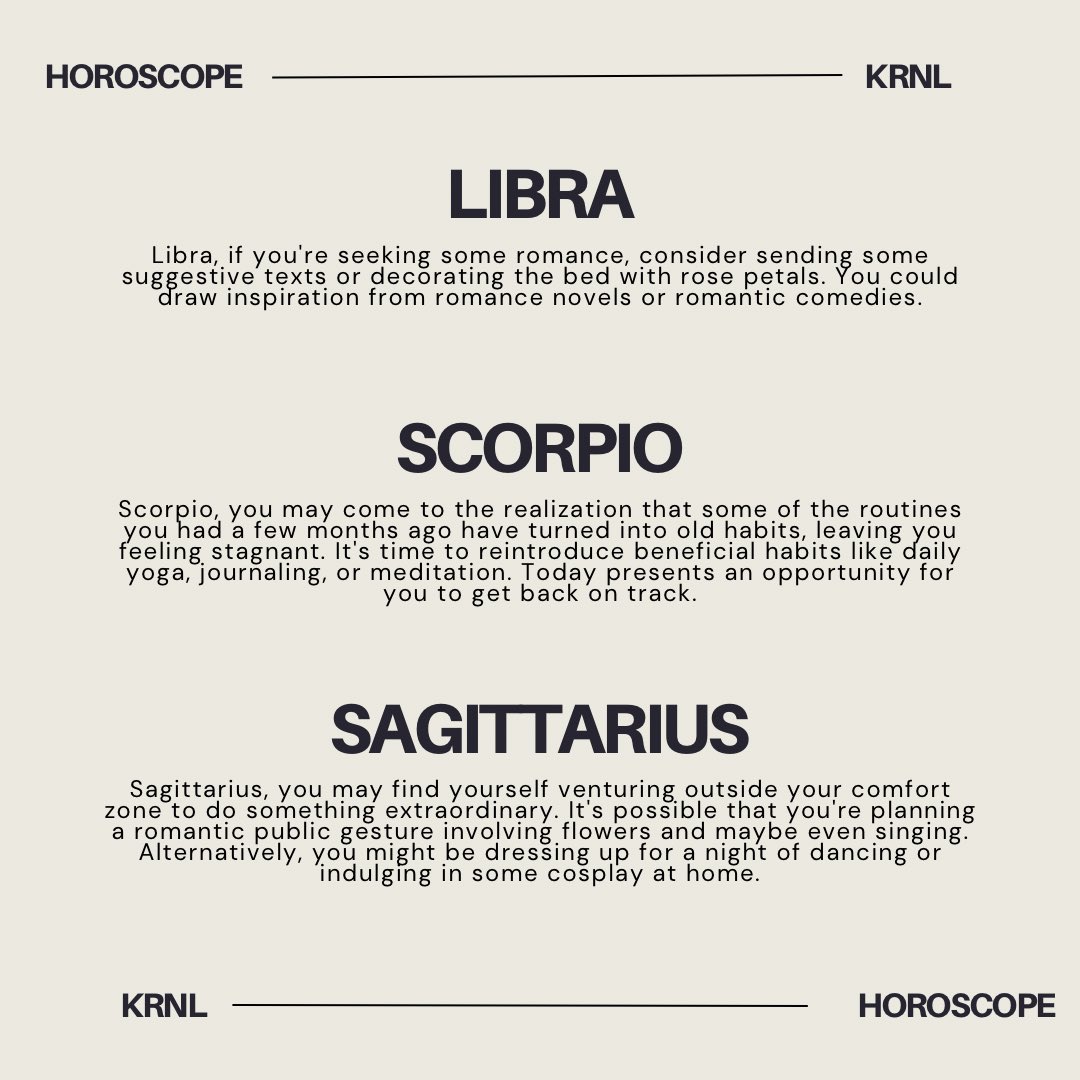 HOROSCOPE KRNL

LIBRA

Libra, if you're seeking some romance, consider sending some suggestive texts or decorating the bed with rose petals. You could draw inspiration from romance novels or romantic comedies.

SCORPIO

Scorpio, you may come to the realization that some of the routines you had a few months ago have turned into old habits, leaving you feeling stagnant. It's time to reintroduce beneficial habits like daily yoga, journaling, or meditation. Today presents an opportunity for you to get back on track.

SAGITTARIUS

Sagittarius, you may find yourself venturing outside your comfort zone to do something extraordinary. It's possible that you're planning a romantic public gesture involving flowers and maybe even singing. Alternatively, you might be dressing up for a night of dancing or indulging in some cosplay at home.

KRNL HOROSCOPE